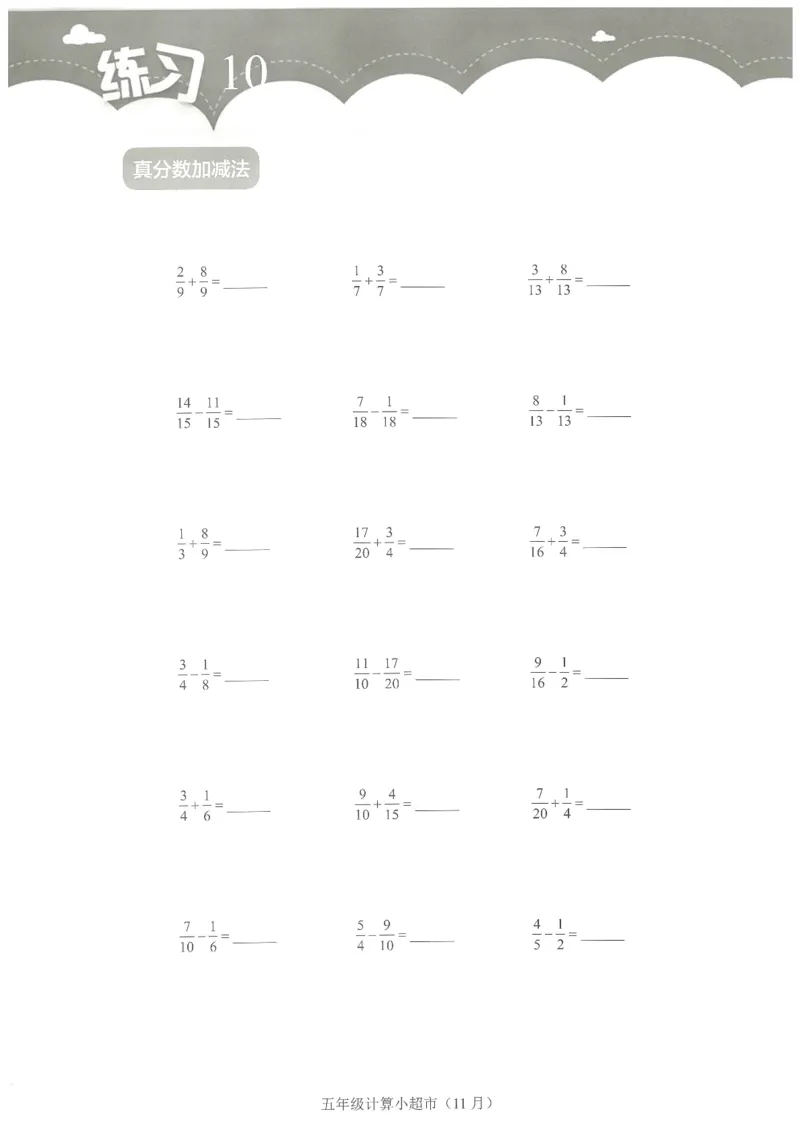 练习 10

真分数加减法

$\frac{2}{9}+\frac{8}{9}=$ ______

$\frac{1}{7}+\frac{3}{7}=$ ______

$\frac{3}{13}+\frac{8}{13}=$ ______

$\frac{14}{15}-\frac{11}{15}=$ ______

$\frac{7}{18}-\frac{1}{18}=$ ______

$\frac{8}{13}-\frac{1}{13}=$ ______

$\frac{1}{3}+\frac{8}{9}=$ ______

$\frac{17}{20}+\frac{3}{4}=$ ______

$\frac{7}{16}+\frac{3}{4}=$ ______

$\frac{3}{4}-\frac{1}{8}=$ ______

$\frac{11}{10}-\frac{17}{20}=$ ______

$\frac{9}{16}-\frac{1}{2}=$ ______

$\frac{3}{4}+\frac{1}{6}=$ ______

$\frac{9}{10}+\frac{4}{15}=$ ______

$\frac{7}{20}+\frac{1}{4}=$ ______

$\frac{7}{10}-\frac{1}{6}=$ ______

$\frac{5}{4}-\frac{9}{10}=$ ______

$\frac{4}{5}-\frac{1}{2}=$ ______

五年级计算小超市（11 月）